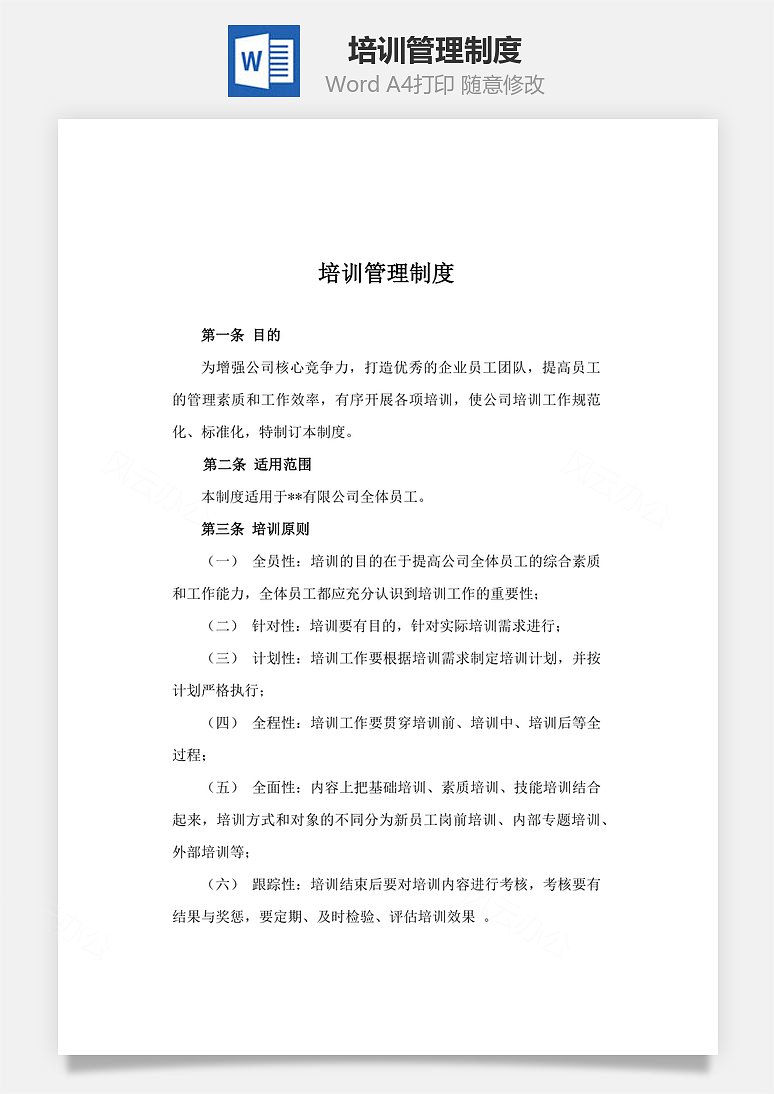 W

培训管理制度

Word A4打印 随意修改

培训管理制度

第一条 目的

为增强公司核心竞争力，打造优秀的企业员工团队，提高员工的管理素质和工作效率，有序开展各项培训，使公司培训工作规范化、标准化，特制订本制度。

第二条 适用范围

本制度适用于**有限公司全体员工。

第三条 培训原则

（一） 全员性：培训的目的在于提高公司全体员工的综合素质和工作能力，全体员工都应充分认识到培训工作的重要性；

（二） 针对性：培训要有目的，针对实际培训需求进行；

（三） 计划性：培训工作要根据培训需求制定培训计划，并按计划严格执行；

（四） 全程性：培训工作要贯穿培训前、培训中、培训后等全过程；

（五） 全面性：内容上把基础培训、素质培训、技能培训结合起来，培训方式和对象的不同分为新员工岗前培训、内部专题培训、外部培训等；

（六） 跟踪性：培训结束后要对培训内容进行考核，考核要有结果与奖惩，要定期、及时检验、评估培训效果 。